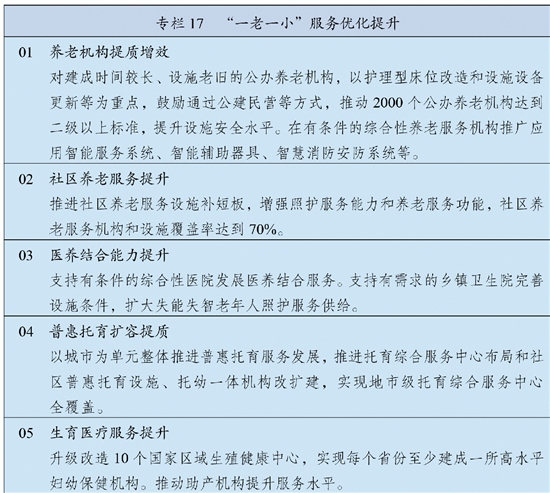 专栏 17 “一老一小”服务优化提升

01 养老机构提质增效
对建成时间较长、设施老旧的公办养老机构，以护理型床位改造和设施设备更新等为重点，鼓励通过公建民营等方式，推动 2000 个公办养老机构达到二级以上标准，提升设施安全水平。在有条件的综合性养老服务机构推广应用智能服务系统、智能辅助器具、智慧消防安防系统等。

02 社区养老服务提升
推进社区养老服务设施补短板，增强照护服务能力和养老服务功能，社区养老服务机构和设施覆盖率达到 70%。

03 医养结合能力提升
支持有条件的综合性医院发展医养结合服务。支持有需求的乡镇卫生院完善设施条件，扩大失能失智老年人照护服务供给。

04 普惠托育扩容提质
以城市为单元整体推进普惠托育服务发展，推进托育综合服务中心布局和社区普惠托育设施、托幼一体机构改扩建，实现地市级托育综合服务中心全覆盖。

05 生育医疗服务提升
升级改造 10 个国家区域生殖健康中心，实现每个省份至少建成一所高水平妇幼保健机构。推动助产机构提升服务水平。